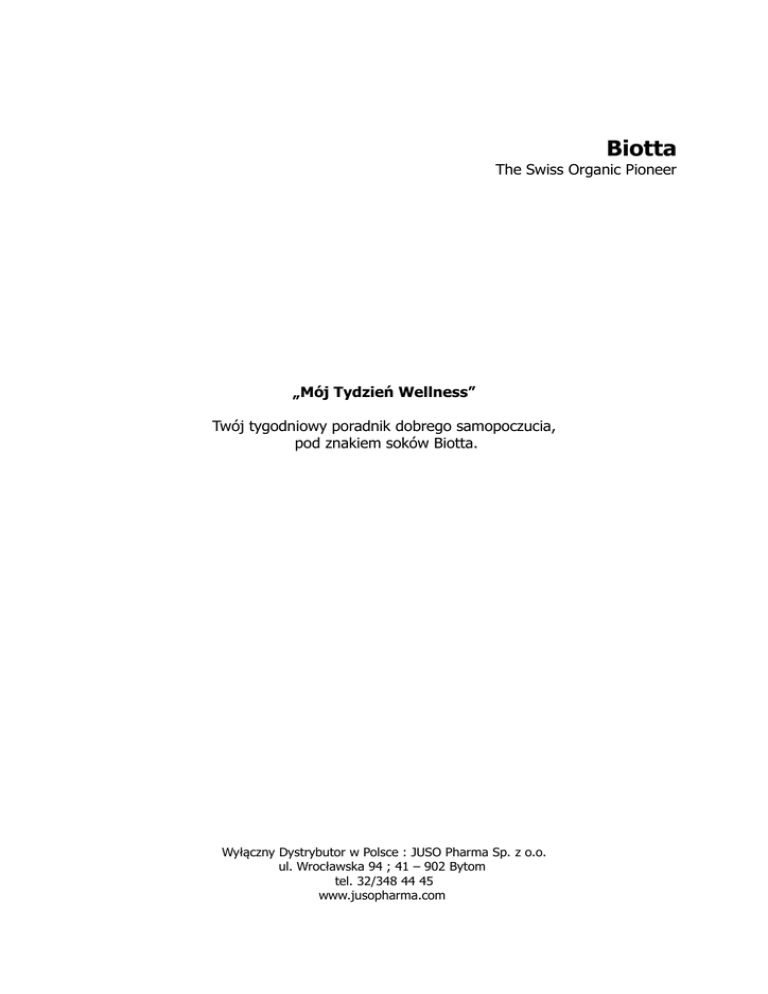 Biotta
The Swiss Organic Pioneer

„Mój Tydzień Wellness”

Twój tygodniowy poradnik dobrego samopoczucia, pod znakiem soków Biotta.

Wyłączny Dystrybutor w Polsce : JUSO Pharma Sp. z o.o.
ul. Wrocławska 94 ; 41 – 902 Bytom
tel. 32/348 44 45
www.jusopharma.com